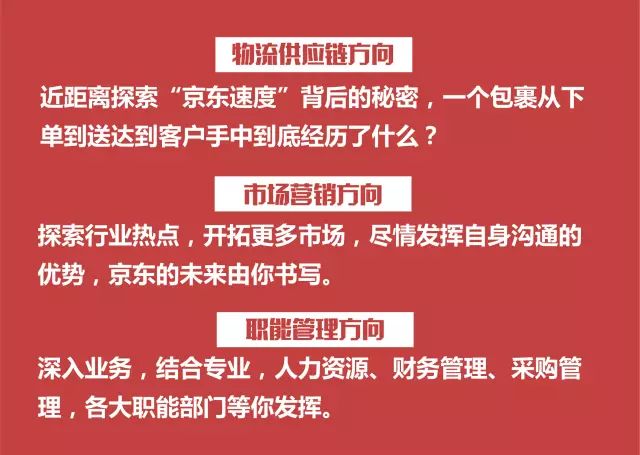 物流供应链方向

近距离探索“京东速度”背后的秘密，一个包裹从下单到送达到客户手中到底经历了什么？

市场营销方向

探索行业热点，开拓更多市场，尽情发挥自身沟通的优势，京东的未来由你书写。

职能管理方向

深入业务，结合专业，人力资源、财务管理、采购管理，各大职能部门等你发挥。